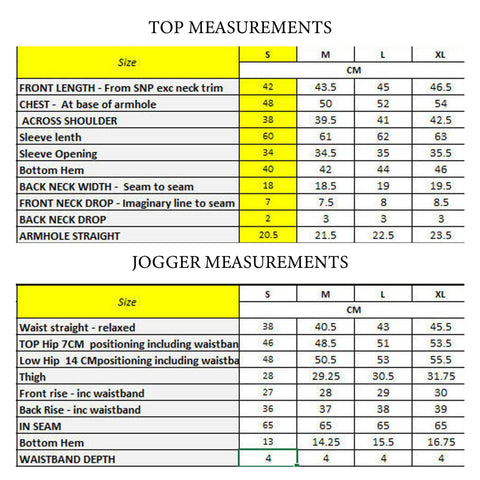 TOP MEASUREMENTS

| Size | S | M | L | XL |
|---|---|---|---|---|
| | CM | | | |
| FRONT LENGTH - From SNP exc neck trim | 42 | 43.5 | 45 | 46.5 |
| CHEST - At base of armhole | 48 | 50 | 52 | 54 |
| ACROSS SHOULDER | 38 | 39.5 | 41 | 42.5 |
| Sleeve lenth | 60 | 61 | 62 | 63 |
| Sleeve Opening | 34 | 34.5 | 35 | 35.5 |
| Bottom Hem | 40 | 42 | 44 | 46 |
| BACK NECK WIDTH - Seam to seam | 18 | 18.5 | 19 | 19.5 |
| FRONT NECK DROP - Imaginary line to seam | 7 | 7.5 | 8 | 8.5 |
| BACK NECK DROP | 2 | 3 | 3 | 3 |
| ARMHOLE STRAIGHT | 20.5 | 21.5 | 22.5 | 23.5 |

JOGGER MEASUREMENTS

| Size | S | M | L | XL |
|---|---|---|---|---|
| | CM | | | |
| Waist straight - relaxed | 38 | 40.5 | 43 | 45.5 |
| TOP Hip 7CM positioning including waistban | 46 | 48.5 | 51 | 53.5 |
| Low Hip 14 CMpositioning including waistba | 48 | 50.5 | 53 | 55.5 |
| Thigh | 28 | 29.25 | 30.5 | 31.75 |
| Front rise - inc waistband | 27 | 28 | 29 | 30 |
| Back Rise - inc waistband | 36 | 37 | 38 | 39 |
| IN SEAM | 65 | 65 | 65 | 65 |
| Bottom Hem | 13 | 14.25 | 15.5 | 16.75 |
| WAISTBAND DEPTH | 4 | 4 | 4 | 4 |